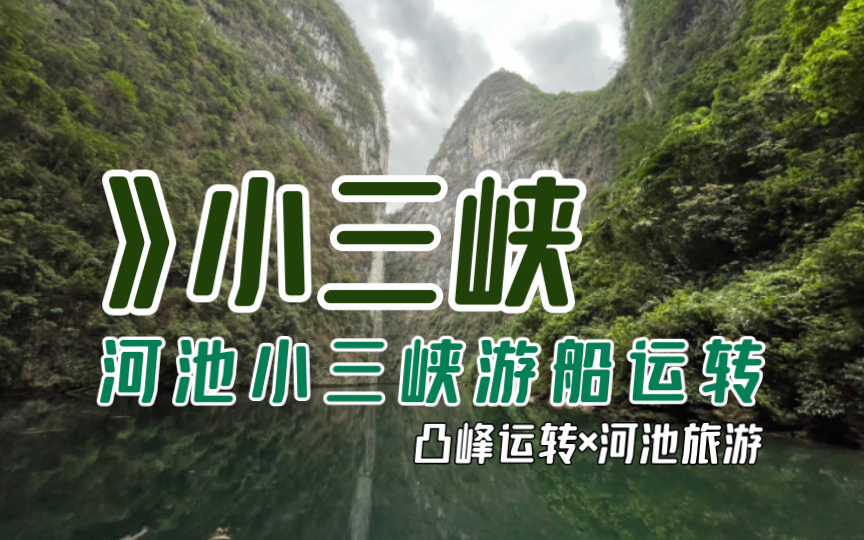 》小三峡

河池小三峡游船运转

凸峰运转×河池旅游